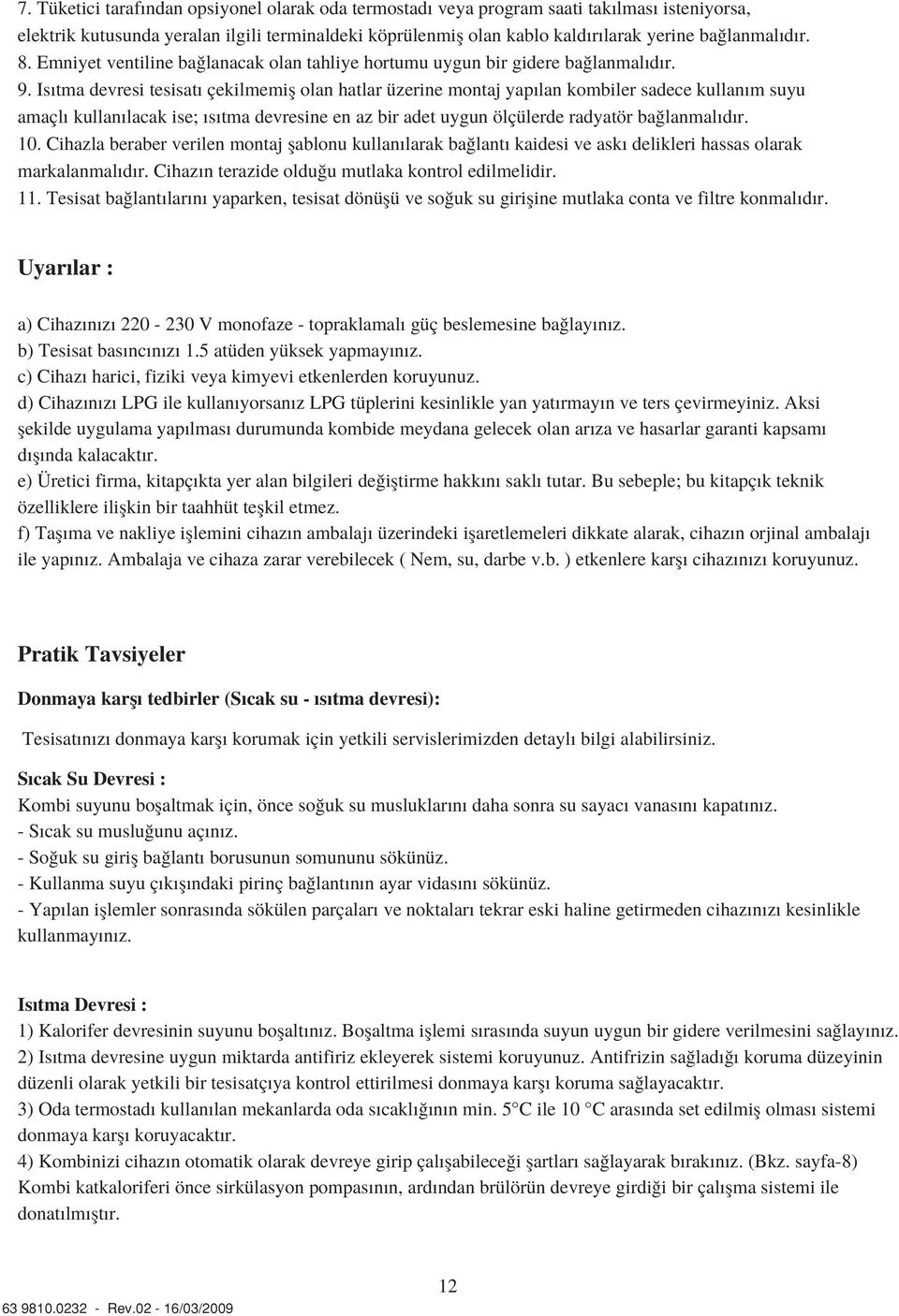 7. Tüketici tarafından opsiyonel olarak oda termostadı veya program saati takılması isteniyorsa, elektrik kutusunda yeralan ilgili terminaldeki köprülenmiş olan kablo kaldırılarak yerine bağlanmalıdır.
8. Emniyet ventiline bağlanacak olan tahliye hortumu uygun bir gidere bağlanmalıdır.
9. Isıtma devresi tesisatı çekilmemiş olan hatlar üzerine montaj yapılan kombiler sadece kullanım suyu amaçlı kullanılacak ise; ısıtma devresine en az bir adet uygun ölçülerde radyatör bağlanmalıdır.
10. Cihazla beraber verilen montaj şablonu kullanılarak bağlantı kaidesi ve askı delikleri hassas olarak markalanmalıdır. Cihazın terazide olduğu mutlaka kontrol edilmelidir.
11. Tesisat bağlantılarını yaparken, tesisat dönüşü ve soğuk su girişine mutlaka conta ve filtre konmalıdır.

Uyarılar :

a) Cihazınızı 220 - 230 V monofaze - topraklamalı güç beslemesine bağlayınız.
b) Tesisat basıncınızı 1.5 atüden yüksek yapmayınız.
c) Cihazı harici, fiziki veya kimyevi etkenlerden koruyunuz.
d) Cihazınızı LPG ile kullanıyorsanız LPG tüplerini kesinlikle yan yatırmayın ve ters çevirmeyiniz. Aksi şekilde uygulama yapılması durumunda kombide meydana gelecek olan arıza ve hasarlar garanti kapsamı dışında kalacaktır.
e) Üretici firma, kitapçıkta yer alan bilgileri değiştirme hakkını saklı tutar. Bu sebeple; bu kitapçık teknik özelliklere ilişkin bir taahhüt teşkil etmez.
f) Taşıma ve nakliye işlemini cihazın ambalajı üzerindeki işaretlemeleri dikkate alarak, cihazın orjinal ambalajı ile yapınız. Ambalaja ve cihaza zarar verebilecek ( Nem, su, darbe v.b. ) etkenlere karşı cihazınızı koruyunuz.

Pratik Tavsiyeler

Donmaya karşı tedbirler (Sıcak su - ısıtma devresi):

Tesisatınızı donmaya karşı korumak için yetkili servislerimizden detaylı bilgi alabilirsiniz.

Sıcak Su Devresi :
Kombi suyunu boşaltmak için, önce soğuk su musluklarını daha sonra su sayacı vanasını kapatınız.
- Sıcak su musluğunu açınız.
- Soğuk su giriş bağlantı borusunun somununu sökünüz.
- Kullanma suyu çıkışındaki pirinç bağlantının ayar vidasını sökünüz.
- Yapılan işlemler sonrasında sökülen parçaları ve noktaları tekrar eski haline getirmeden cihazınızı kesinlikle kullanmayınız.

Isıtma Devresi :
1) Kalorifer devresinin suyunu boşaltınız. Boşaltma işlemi sırasında suyun uygun bir gidere verilmesini sağlayınız.
2) Isıtma devresine uygun miktarda antifiriz ekleyerek sistemi koruyunuz. Antifrizin sağladığı koruma düzeyinin düzenli olarak yetkili bir tesisatçıya kontrol ettirilmesi donmaya karşı koruma sağlayacaktır.
3) Oda termostadı kullanılan mekanlarda oda sıcaklığının min. 5°C ile 10 °C arasında set edilmiş olması sistemi donmaya karşı koruyacaktır.
4) Kombinizi cihazın otomatik olarak devreye girip çalışabileceği şartları sağlayarak bırakınız. (Bkz. sayfa-8) Kombi katkaloriferi önce sirkülasyon pompasının, ardından brülörün devreye girdiği bir çalışma sistemi ile donatılmıştır.

12

63 9810.0232 - Rev.02 - 16/03/2009